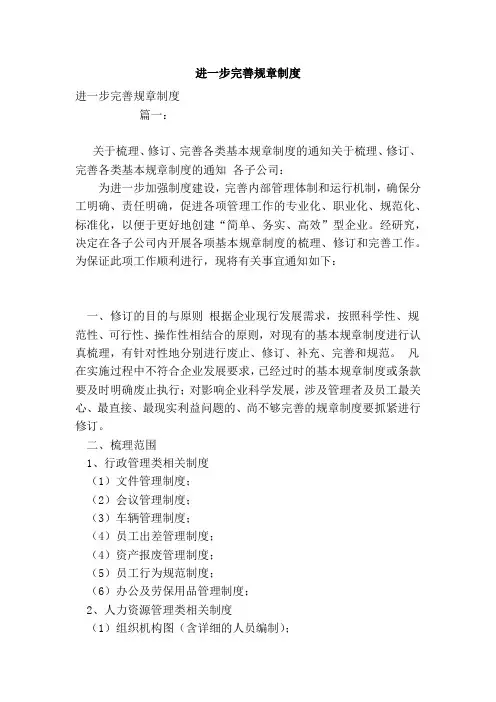 进一步完善规章制度

进一步完善规章制度

篇一：

关于梳理、修订、完善各类基本规章制度的通知关于梳理、修订、完善各类基本规章制度的通知 各子公司：

为进一步加强制度建设，完善内部管理体制和运行机制，确保分工明确、责任明确，促进各项管理工作的专业化、职业化、规范化、标准化，以便于更好地创建“简单、务实、高效”型企业。经研究，决定在各子公司内开展各项基本规章制度的梳理、修订和完善工作。为保证此项工作顺利进行，现将有关事宜通知如下：

一、修订的目的与原则 根据企业现行发展需求，按照科学性、规范性、可行性、操作性相结合的原则，对现有的基本规章制度进行认真梳理，有针对性地分别进行废止、修订、补充、完善和规范。 凡在实施过程中不符合企业发展要求，已经过时的基本规章制度或条款要及时明确废止执行；对影响企业科学发展，涉及管理者及员工最关心、最直接、最现实利益问题的、尚不够完善的规章制度要抓紧进行修订。

二、梳理范围

1、行政管理类相关制度

（1）文件管理制度；

（2）会议管理制度；

（3）车辆管理制度；

（4）员工出差管理制度；

（4）资产报废管理制度；

（5）员工行为规范制度；

（6）办公及劳保用品管理制度；

2、人力资源管理类相关制度

（1）组织机构图（含详细的人员编制）；